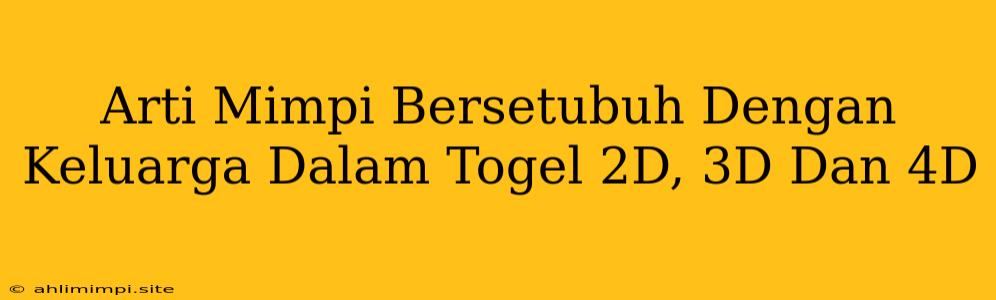 Arti Mimpi Bersetubuh Dengan Keluarga Dalam Togel 2D, 3D Dan 4D

© ahlimimpi.site